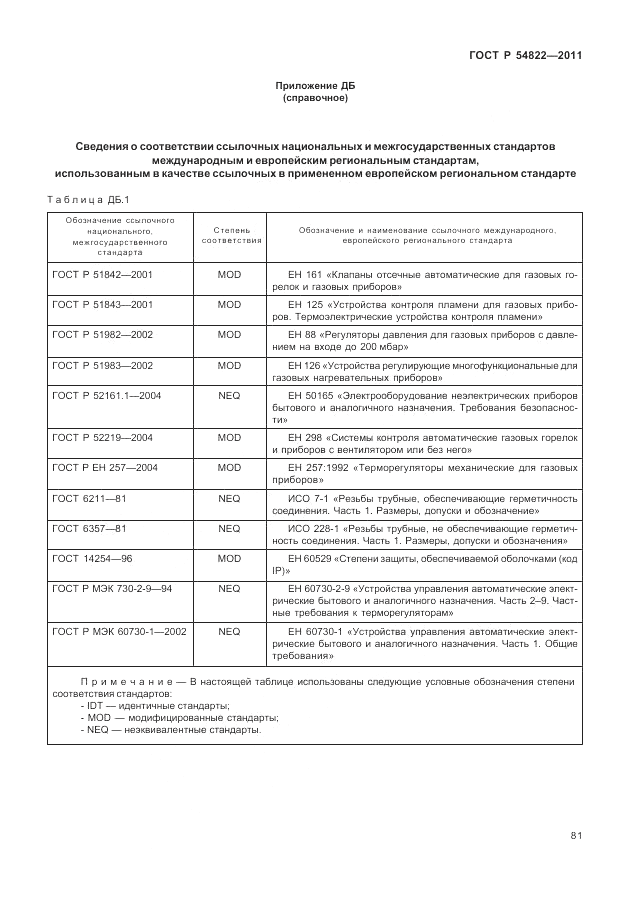 ГОСТ Р 54822—2011

Приложение ДБ
(справочное)

Сведения о соответствии ссылочных национальных и межгосударственных стандартов международным и европейским региональным стандартам, использованным в качестве ссылочных в примененном европейском региональном стандарте

Таблица ДБ.1

| Обозначение ссылочного национального, межгосударственного стандарта | Степень соответствия | Обозначение и наименование ссылочного международного, европейского регионального стандарта |
|---|---|---|
| ГОСТ Р 51842—2001 | MOD | ЕН 161 «Клапаны отсечные автоматические для газовых горелок и газовых приборов» |
| ГОСТ Р 51843—2001 | MOD | ЕН 125 «Устройства контроля пламени для газовых приборов. Термоэлектрические устройства контроля пламени» |
| ГОСТ Р 51982—2002 | MOD | ЕН 88 «Регуляторы давления для газовых приборов с давлением на входе до 200 мбар» |
| ГОСТ Р 51983—2002 | MOD | ЕН 126 «Устройства регулирующие многофункциональные для газовых нагревательных приборов» |
| ГОСТ Р 52161.1—2004 | NEQ | ЕН 50165 «Электрооборудование неэлектрических приборов бытового и аналогичного назначения. Требования безопасности» |
| ГОСТ Р 52219—2004 | MOD | ЕН 298 «Системы контроля автоматические газовых горелок и приборов с вентилятором или без него» |
| ГОСТ Р ЕН 257—2004 | MOD | ЕН 257:1992 «Терморегуляторы механические для газовых приборов» |
| ГОСТ 6211—81 | NEQ | ИСО 7-1 «Резьбы трубные, обеспечивающие герметичность соединения. Часть 1. Размеры, допуски и обозначение» |
| ГОСТ 6357—81 | NEQ | ИСО 228-1 «Резьбы трубные, не обеспечивающие герметичность соединения. Часть 1. Размеры, допуски и обозначения» |
| ГОСТ 14254—96 | MOD | ЕН 60529 «Степени защиты, обеспечиваемой оболочками (код IP)» |
| ГОСТ Р МЭК 730-2-9—94 | NEQ | ЕН 60730-2-9 «Устройства управления автоматические электрические бытового и аналогичного назначения. Часть 2–9. Частные требования к терморегуляторам» |
| ГОСТ Р МЭК 60730-1—2002 | NEQ | ЕН 60730-1 «Устройства управления автоматические электрические бытового и аналогичного назначения. Часть 1. Общие требования» |

Примечание — В настоящей таблице использованы следующие условные обозначения степени соответствия стандартов:
- IDT — идентичные стандарты;
- MOD — модифицированные стандарты;
- NEQ — неэквивалентные стандарты.

81